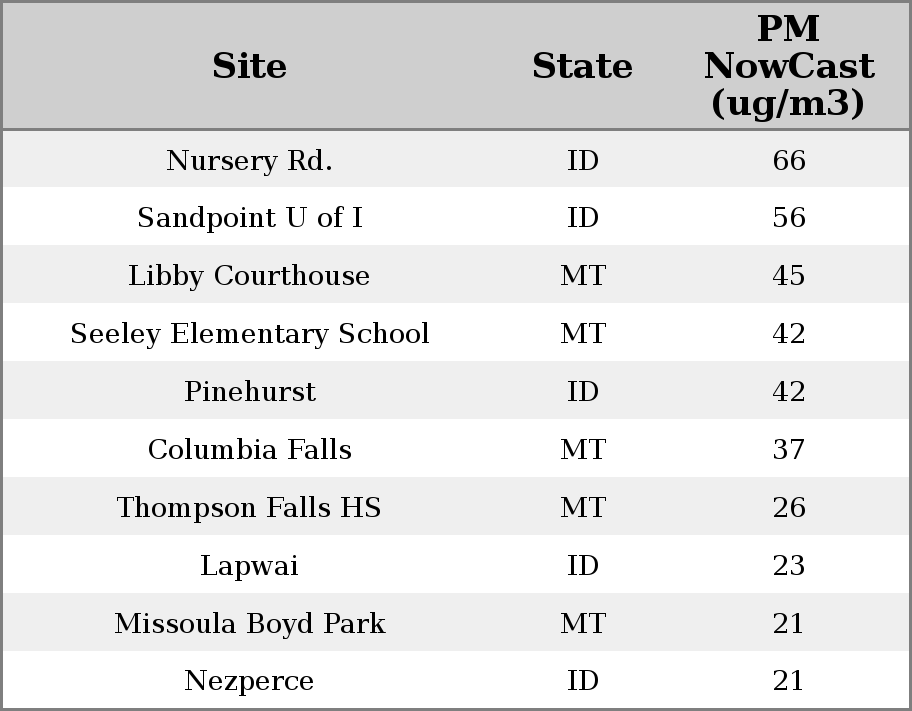 | Site | State | PM NowCast (ug/m3) |
|---|---|---|
| Nursery Rd. | ID | 66 |
| Sandpoint U of I | ID | 56 |
| Libby Courthouse | MT | 45 |
| Seeley Elementary School | MT | 42 |
| Pinehurst | ID | 42 |
| Columbia Falls | MT | 37 |
| Thompson Falls HS | MT | 26 |
| Lapwai | ID | 23 |
| Missoula Boyd Park | MT | 21 |
| Nezperce | ID | 21 |